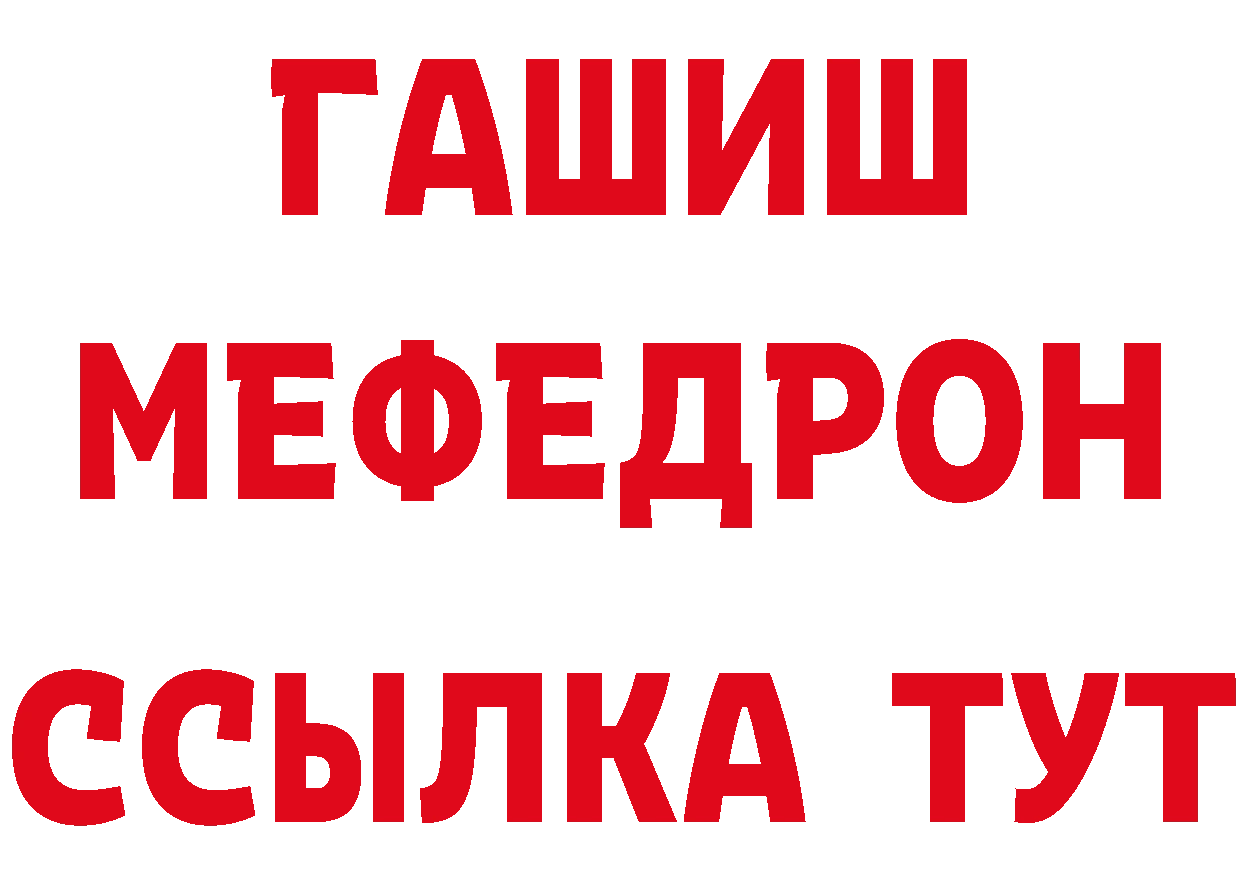 ГАШИШ
МЕФЕДРОН
ССЫЛКА ТУТ